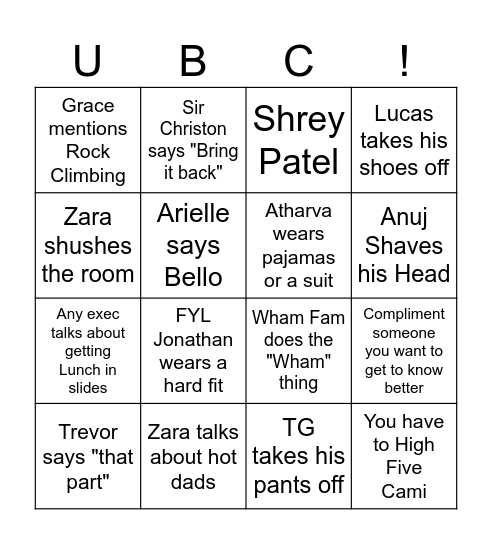 | U | B | C | ! |
|---|---|---|---|
| Grace mentions Rock Climbing | Sir Christon says "Bring it back" | Shrey Patel | Lucas takes his shoes off |
| Zara shushes the room | Arielle says Bello | Atharva wears pajamas or a suit | Anuj Shaves his Head |
| Any exec talks about getting Lunch in slides | FYL Jonathan wears a hard fit | Wham Fam does the "Wham" thing | Compliment someone you want to get to know better |
| Trevor says "that part" | Zara talks about hot dads | TG takes his pants off | You have to High Five Cami |